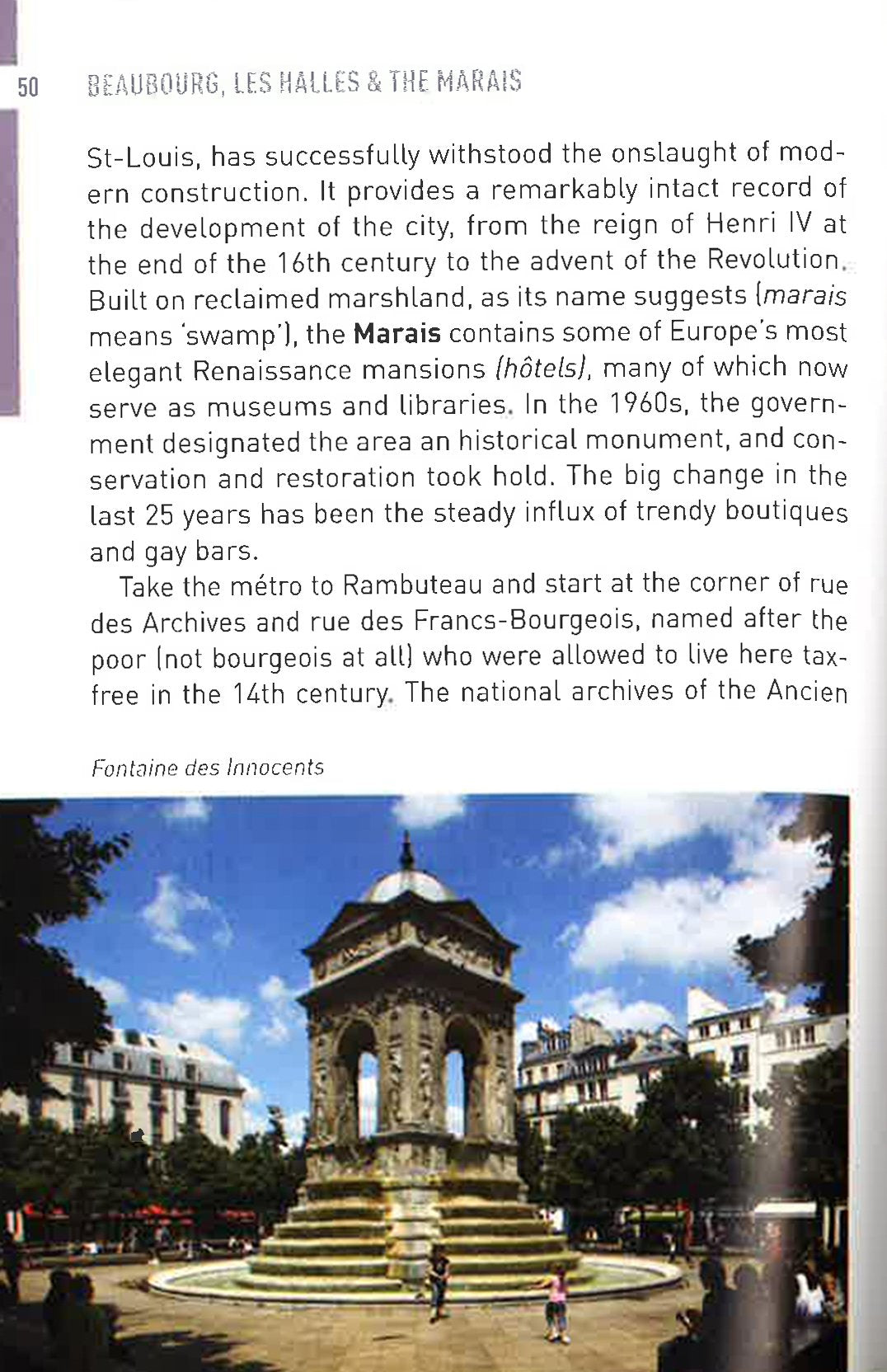 50 BEAUBOURG, LES HALLES & THE MARAIS

St-Louis, has successfully withstood the onslaught of modern construction. It provides a remarkably intact record of the development of the city, from the reign of Henri IV at the end of the 16th century to the advent of the Revolution. Built on reclaimed marshland, as its name suggests (marais means 'swamp'), the Marais contains some of Europe's most elegant Renaissance mansions (hôtels), many of which now serve as museums and libraries. In the 1960s, the government designated the area an historical monument, and conservation and restoration took hold. The big change in the last 25 years has been the steady influx of trendy boutiques and gay bars.

Take the métro to Rambuteau and start at the corner of rue des Archives and rue des Francs-Bourgeois, named after the poor (not bourgeois at all) who were allowed to live here tax-free in the 14th century. The national archives of the Ancien

Fontaine des Innocents